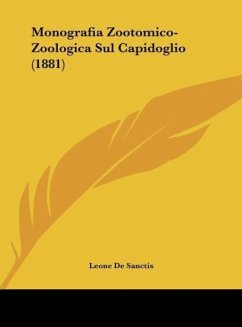 Monografia Zootomico-Zoologica Sul Capidoglio (1881)

Leone De Sanctis